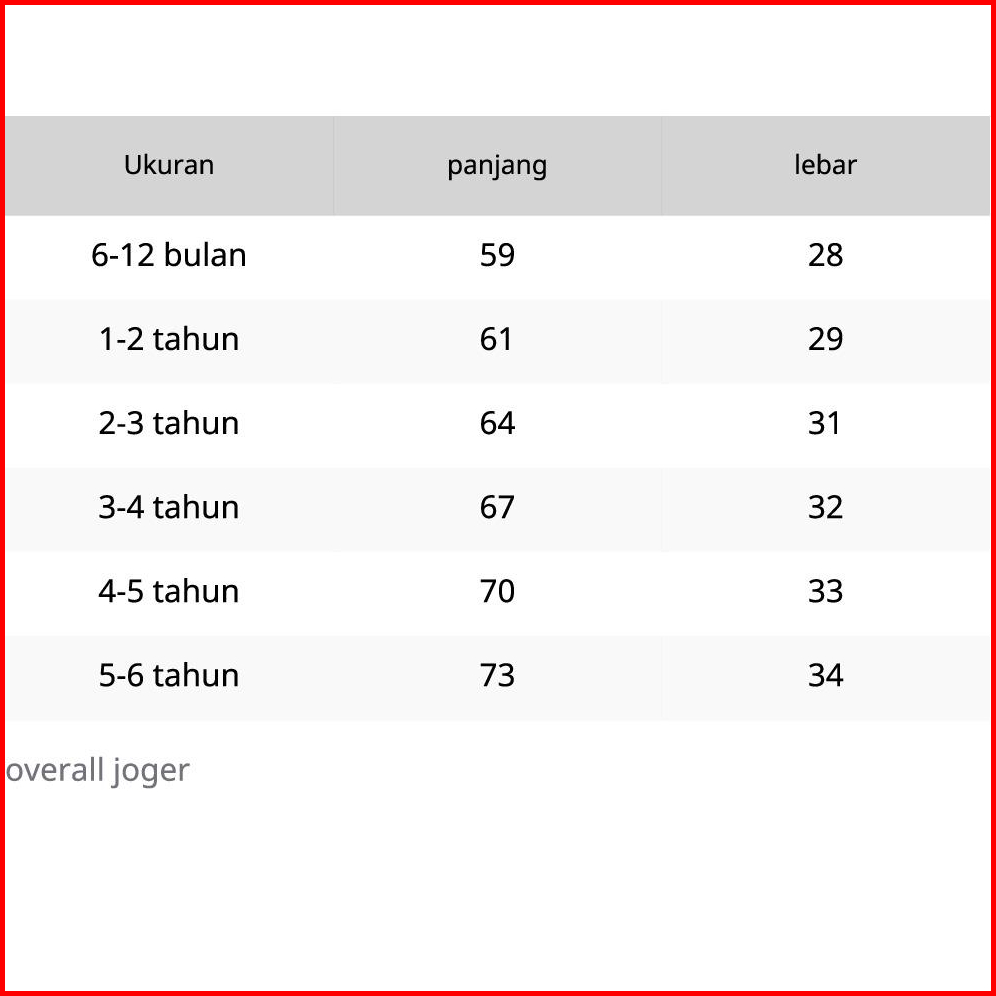 | Ukuran | panjang | lebar |
|---|---|---|
| 6-12 bulan | 59 | 28 |
| 1-2 tahun | 61 | 29 |
| 2-3 tahun | 64 | 31 |
| 3-4 tahun | 67 | 32 |
| 4-5 tahun | 70 | 33 |
| 5-6 tahun | 73 | 34 |

overall joger